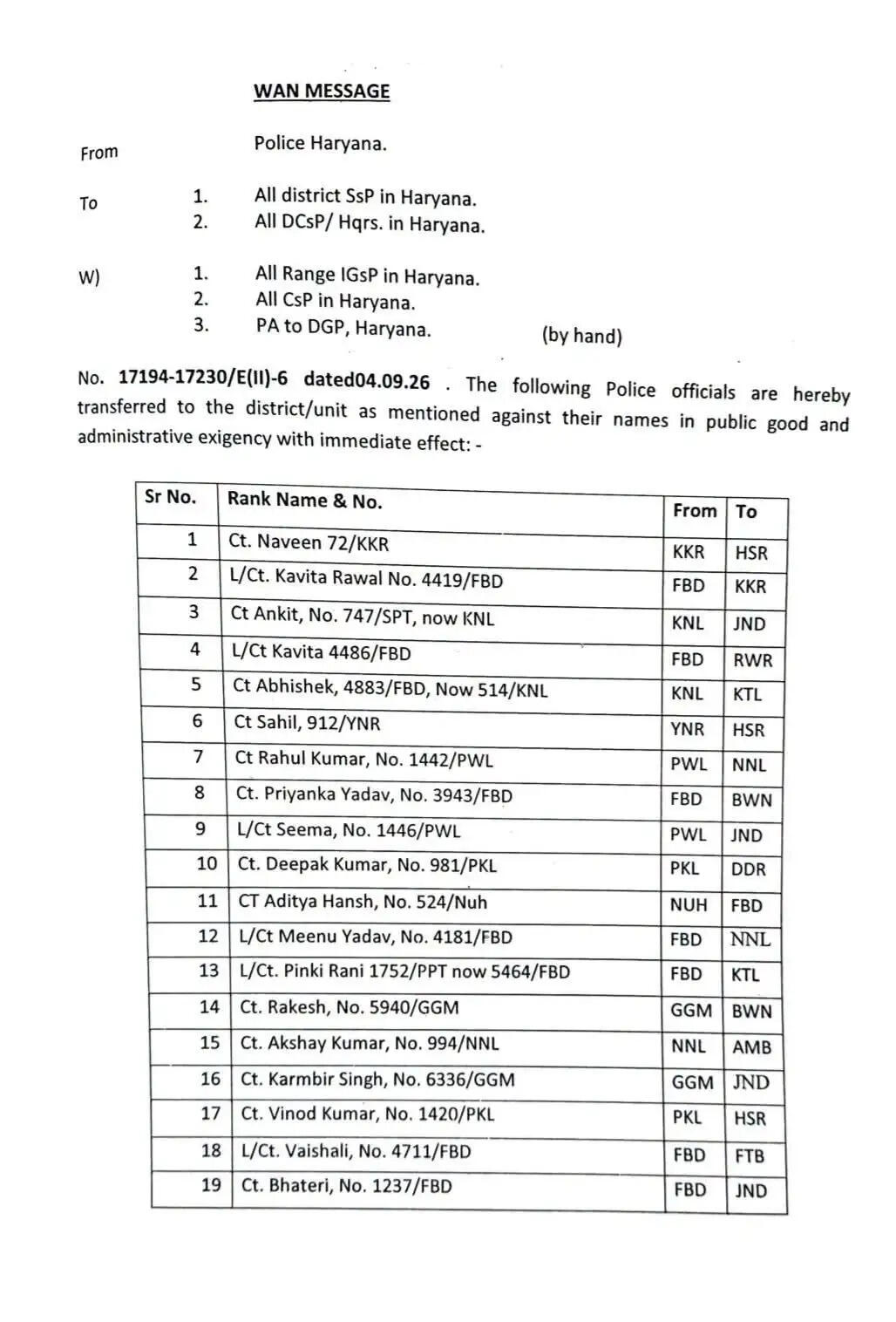 WAN MESSAGE

From Police Haryana.

To 1. All district SsP in Haryana.
2. All DCsP/ Hqrs. in Haryana.

W) 1. All Range IGsP in Haryana.
2. All CsP in Haryana.
3. PA to DGP, Haryana. (by hand)

No. 17194-17230/E(II)-6 dated04.09.26 . The following Police officials are hereby transferred to the district/unit as mentioned against their names in public good and administrative exigency with immediate effect: -

| Sr No. | Rank Name & No. | From | To |
|---|---|---|---|
| 1 | Ct. Naveen 72/KKR | KKR | HSR |
| 2 | L/Ct. Kavita Rawal No. 4419/FBD | FBD | KKR |
| 3 | Ct Ankit, No. 747/SPT, now KNL | KNL | JND |
| 4 | L/Ct Kavita 4486/FBD | FBD | RWR |
| 5 | Ct Abhishek, 4883/FBD, Now 514/KNL | KNL | KTL |
| 6 | Ct Sahil, 912/YNR | YNR | HSR |
| 7 | Ct Rahul Kumar, No. 1442/PWL | PWL | NNL |
| 8 | Ct. Priyanka Yadav, No. 3943/FBD | FBD | BWN |
| 9 | L/Ct Seema, No. 1446/PWL | PWL | JND |
| 10 | Ct. Deepak Kumar, No. 981/PKL | PKL | DDR |
| 11 | CT Aditya Hansh, No. 524/Nuh | NUH | FBD |
| 12 | L/Ct Meenu Yadav, No. 4181/FBD | FBD | NNL |
| 13 | L/Ct. Pinki Rani 1752/PPT now 5464/FBD | FBD | KTL |
| 14 | Ct. Rakesh, No. 5940/GGM | GGM | BWN |
| 15 | Ct. Akshay Kumar, No. 994/NNL | NNL | AMB |
| 16 | Ct. Karmbir Singh, No. 6336/GGM | GGM | JND |
| 17 | Ct. Vinod Kumar, No. 1420/PKL | PKL | HSR |
| 18 | L/Ct. Vaishali, No. 4711/FBD | FBD | FTB |
| 19 | Ct. Bhateri, No. 1237/FBD | FBD | JND |